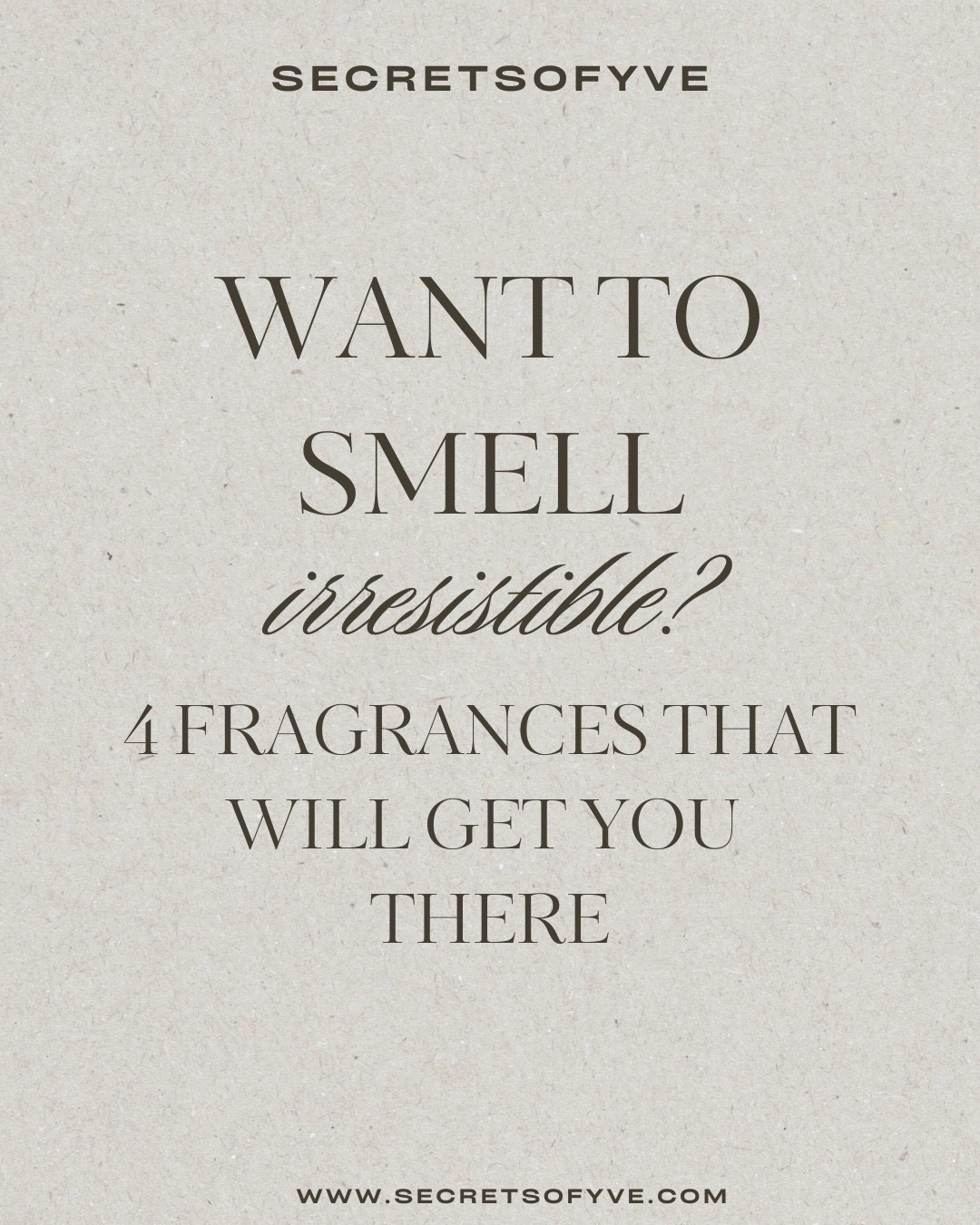 SECRETSOFYVE

WANT TO SMELL irresistible?

4 FRAGRANCES THAT WILL GET YOU THERE

WWW.SECRETSOFYVE.COM